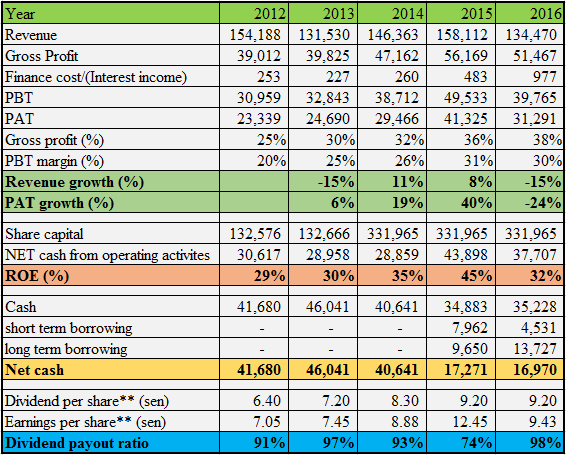 | Year | 2012 | 2013 | 2014 | 2015 | 2016 |
|---|---|---|---|---|---|
| Revenue | 154,188 | 131,530 | 146,363 | 158,112 | 134,470 |
| Gross Profit | 39,012 | 39,825 | 47,162 | 56,169 | 51,467 |
| Finance cost/(Interest income) | 253 | 227 | 260 | 483 | 977 |
| PBT | 30,959 | 32,843 | 38,712 | 49,533 | 39,765 |
| PAT | 23,339 | 24,690 | 29,466 | 41,325 | 31,291 |
| Gross profit (%) | 25% | 30% | 32% | 36% | 38% |
| PBT margin (%) | 20% | 25% | 26% | 31% | 30% |
| **Revenue growth (%)** | | **-15%** | **11%** | **8%** | **-15%** |
| **PAT growth (%)** | | **6%** | **19%** | **40%** | **-24%** |
| | | | | | |
| Share capital | 132,576 | 132,666 | 331,965 | 331,965 | 331,965 |
| NET cash from operating activites | 30,617 | 28,958 | 28,859 | 43,898 | 37,707 |
| **ROE (%)** | **29%** | **30%** | **35%** | **45%** | **32%** |
| | | | | | |
| Cash | 41,680 | 46,041 | 40,641 | 34,883 | 35,228 |
| short term borrowing | - | - | - | 7,962 | 4,531 |
| long term borrowing | - | - | - | 9,650 | 13,727 |
| **Net cash** | **41,680** | **46,041** | **40,641** | **17,271** | **16,970** |
| | | | | | |
| Dividend per share** (sen) | 6.40 | 7.20 | 8.30 | 9.20 | 9.20 |
| Earnings per share** (sen) | 7.05 | 7.45 | 8.88 | 12.45 | 9.43 |
| **Dividend payout ratio** | **91%** | **97%** | **93%** | **74%** | **98%** |